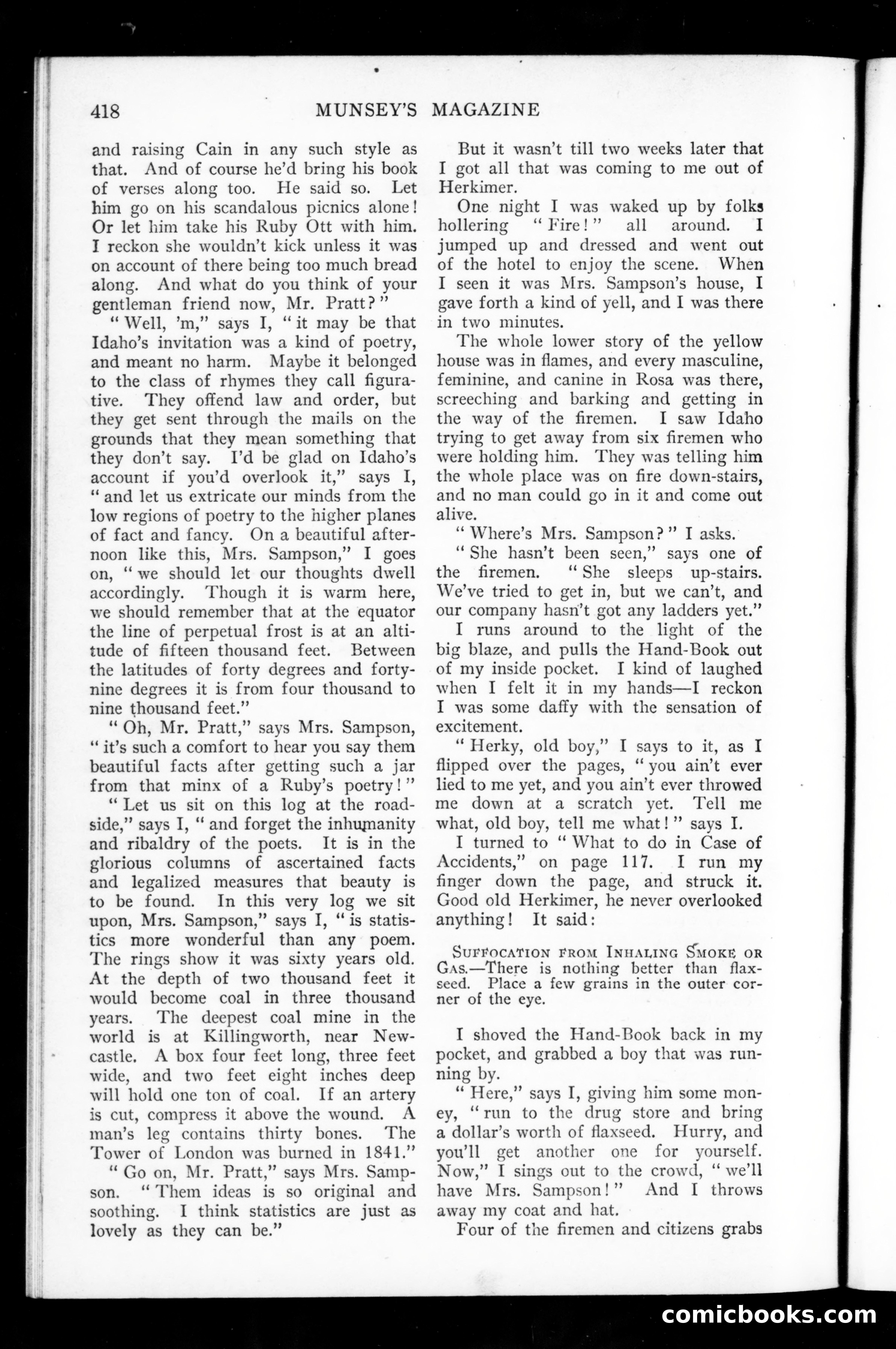 418 MUNSEY'S MAGAZINE

and raising Cain in any such style as that. And of course he'd bring his book of verses along too. He said so. Let him go on his scandalous picnics alone! Or let him take his Ruby Ott with him. I reckon she wouldn't kick unless it was on account of there being too much bread along. And what do you think of your gentleman friend now, Mr. Pratt?"

"Well, 'm," says I, "it may be that Idaho's invitation was a kind of poetry, and meant no harm. Maybe it belonged to the class of rhymes they call figurative. They offend law and order, but they get sent through the mails on the grounds that they mean something that they don't say. I'd be glad on Idaho's account if you'd overlook it," says I, "and let us extricate our minds from the low regions of poetry to the higher planes of fact and fancy. On a beautiful afternoon like this, Mrs. Sampson," I goes on, "we should let our thoughts dwell accordingly. Though it is warm here, we should remember that at the equator the line of perpetual frost is at an altitude of fifteen thousand feet. Between the latitudes of forty degrees and forty-nine degrees it is from four thousand to nine thousand feet."

"Oh, Mr. Pratt," says Mrs. Sampson, "it's such a comfort to hear you say them beautiful facts after getting such a jar from that minx of a Ruby's poetry!"

"Let us sit on this log at the roadside," says I, "and forget the inhumanity and ribaldry of the poets. It is in the glorious columns of ascertained facts and legalized measures that beauty is to be found. In this very log we sit upon, Mrs. Sampson," says I, "is statistics more wonderful than any poem. The rings show it was sixty years old. At the depth of two thousand feet it would become coal in three thousand years. The deepest coal mine in the world is at Killingworth, near Newcastle. A box four feet long, three feet wide, and two feet eight inches deep will hold one ton of coal. If an artery is cut, compress it above the wound. A man's leg contains thirty bones. The Tower of London was burned in 1841."

"Go on, Mr. Pratt," says Mrs. Sampson. "Them ideas is so original and soothing. I think statistics are just as lovely as they can be."

But it wasn't till two weeks later that I got all that was coming to me out of Herkimer.

One night I was waked up by folks hollering "Fire!" all around. I jumped up and dressed and went out of the hotel to enjoy the scene. When I seen it was Mrs. Sampson's house, I gave forth a kind of yell, and I was there in two minutes.

The whole lower story of the yellow house was in flames, and every masculine, feminine, and canine in Rosa was there, screeching and barking and getting in the way of the firemen. I saw Idaho trying to get away from six firemen who were holding him. They was telling him the whole place was on fire down-stairs, and no man could go in it and come out alive.

"Where's Mrs. Sampson?" I asks.

"She hasn't been seen," says one of the firemen. "She sleeps up-stairs. We've tried to get in, but we can't, and our company hasn't got any ladders yet."

I runs around to the light of the big blaze, and pulls the Hand-Book out of my inside pocket. I kind of laughed when I felt it in my hands—I reckon I was some daffy with the sensation of excitement.

"Herky, old boy," I says to it, as I flipped over the pages, "you ain't ever lied to me yet, and you ain't ever throwed me down at a scratch yet. Tell me what, old boy, tell me what!" says I.

I turned to "What to do in Case of Accidents," on page 117. I run my finger down the page, and struck it. Good old Herkimer, he never overlooked anything! It said:

SUFFOCATION FROM INHALING SMOKE OR GAS.—There is nothing better than flaxseed. Place a few grains in the outer corner of the eye.

I shoved the Hand-Book back in my pocket, and grabbed a boy that was running by.

"Here," says I, giving him some money, "run to the drug store and bring a dollar's worth of flaxseed. Hurry, and you'll get another one for yourself. Now," I sings out to the crowd, "we'll have Mrs. Sampson!" And I throws away my coat and hat.

Four of the firemen and citizens grabs

comicbooks.com